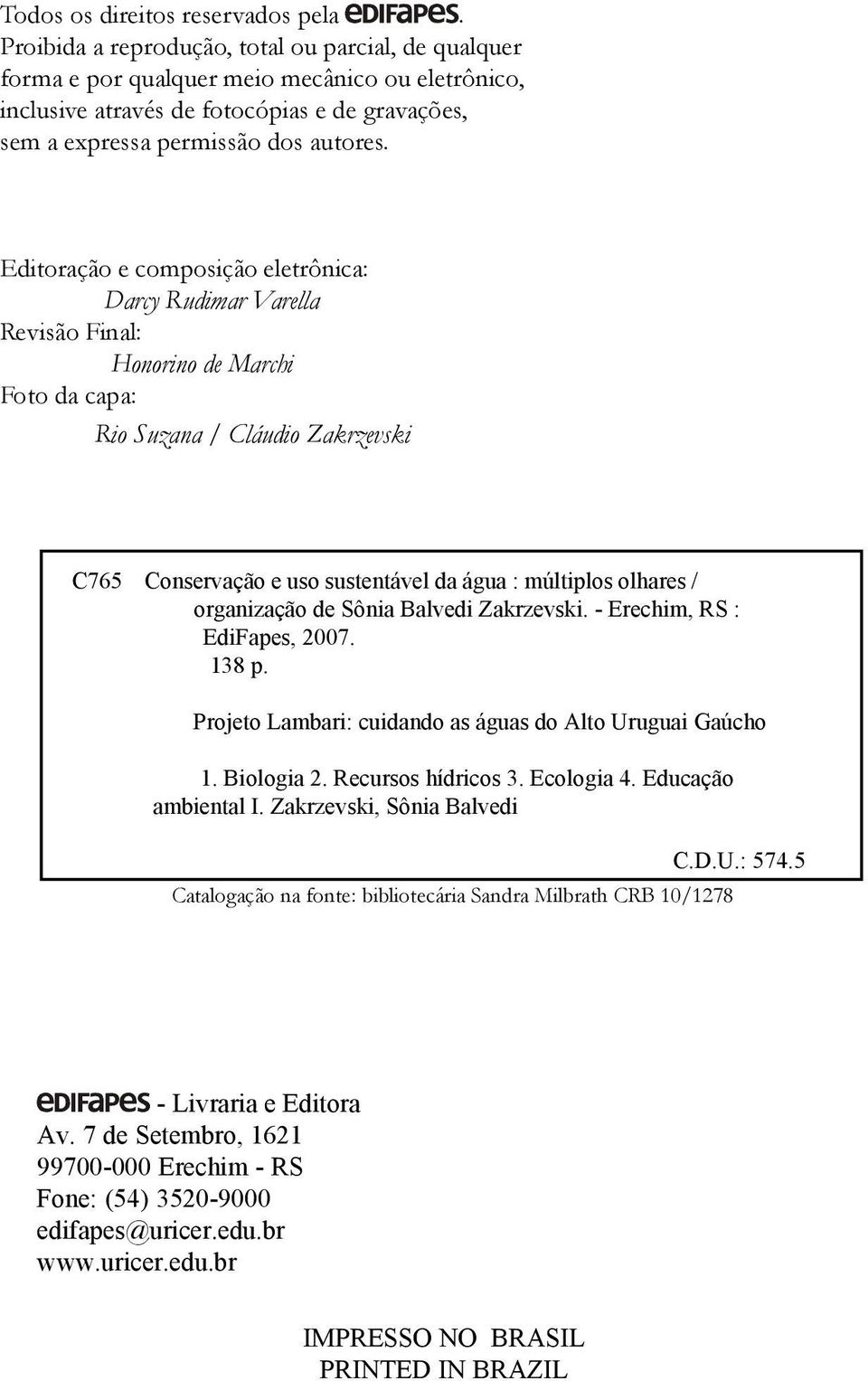 Todos os direitos reservados pela EDIFAPES. Proibida a reprodução, total ou parcial, de qualquer forma e por qualquer meio mecânico ou eletrônico, inclusive através de fotocópias e de gravações, sem a expressa permissão dos autores.

Editoração e composição eletrônica:
Darcy Rudimar Varella
Revisão Final:
Honorino de Marchi
Foto da capa:
Rio Suzana / Cláudio Zakrzevski

C765 Conservação e uso sustentável da água : múltiplos olhares / organização de Sônia Balvedi Zakrzevski. - Erechim, RS : EdiFapes, 2007.
138 p.

Projeto Lambari: cuidando as águas do Alto Uruguai Gaúcho

1. Biologia 2. Recursos hídricos 3. Ecologia 4. Educação ambiental I. Zakrzevski, Sônia Balvedi

C.D.U.: 574.5

Catalogação na fonte: bibliotecária Sandra Milbrath CRB 10/1278

EDIFAPES - Livraria e Editora
Av. 7 de Setembro, 1621
99700-000 Erechim - RS
Fone: (54) 3520-9000
edifapes@uricer.edu.br
www.uricer.edu.br

IMPRESSO NO BRASIL
PRINTED IN BRAZIL